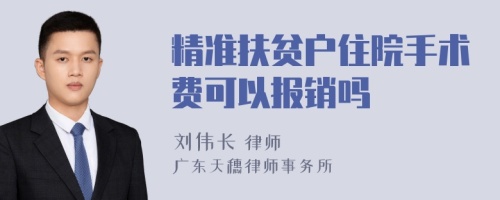 精准扶贫户住院手术费可以报销吗

刘伟长 律师
广东天穗律师事务所